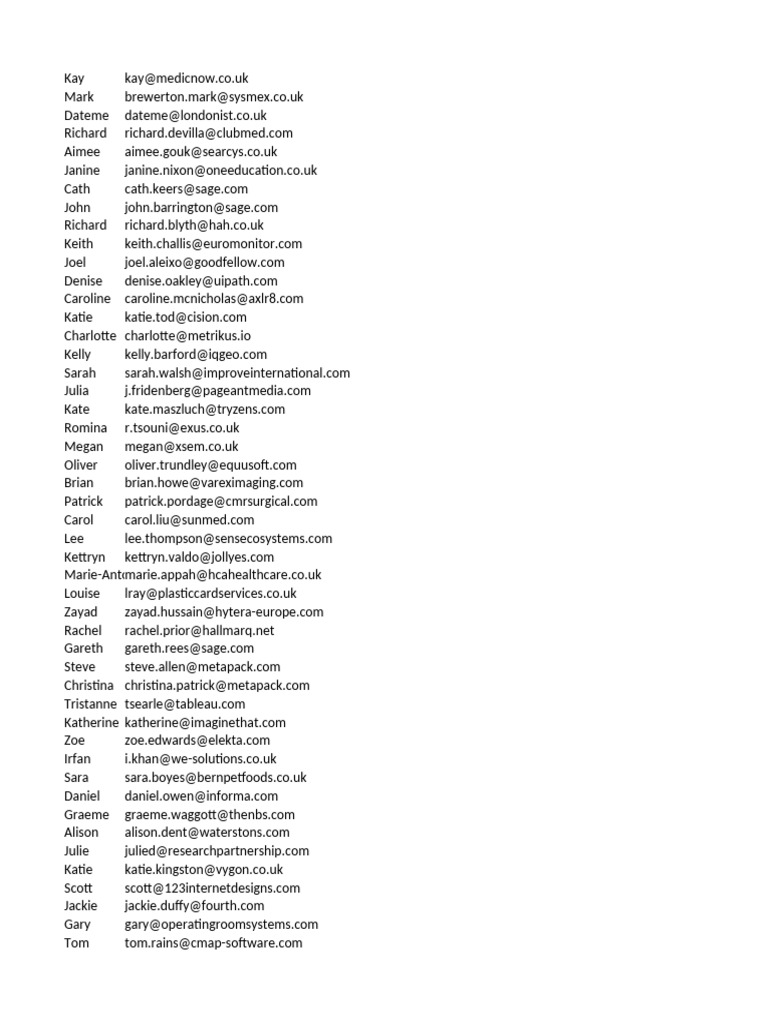 | | |
|---|---|
| Kay | kay@medicnow.co.uk |
| Mark | brewerton.mark@sysmex.co.uk |
| Dateme | dateme@londonist.co.uk |
| Richard | richard.devilla@clubmed.com |
| Aimee | aimee.gouk@searcys.co.uk |
| Janine | janine.nixon@oneeducation.co.uk |
| Cath | cath.keers@sage.com |
| John | john.barrington@sage.com |
| Richard | richard.blyth@hah.co.uk |
| Keith | keith.challis@euromonitor.com |
| Joel | joel.aleixo@goodfellow.com |
| Denise | denise.oakley@uipath.com |
| Caroline | caroline.mcnicholas@axlr8.com |
| Katie | katie.tod@cision.com |
| Charlotte | charlotte@metrikus.io |
| Kelly | kelly.barford@iqgeo.com |
| Sarah | sarah.walsh@improveinternational.com |
| Julia | j.fridenberg@pageantmedia.com |
| Kate | kate.maszluch@tryzens.com |
| Romina | r.tsouni@exus.co.uk |
| Megan | megan@xsem.co.uk |
| Oliver | oliver.trundley@equusoft.com |
| Brian | brian.howe@vareximaging.com |
| Patrick | patrick.pordage@cmrsurgical.com |
| Carol | carol.liu@sunmed.com |
| Lee | lee.thompson@sensecosystems.com |
| Kettryn | kettryn.valdo@jollyes.com |
| Marie-Ant | marie.appah@hcahealthcare.co.uk |
| Louise | lray@plasticcardservices.co.uk |
| Zayad | zayad.hussain@hytera-europe.com |
| Rachel | rachel.prior@hallmarq.net |
| Gareth | gareth.rees@sage.com |
| Steve | steve.allen@metapack.com |
| Christina | christina.patrick@metapack.com |
| Tristanne | tsearle@tableau.com |
| Katherine | katherine@imaginethat.com |
| Zoe | zoe.edwards@elekta.com |
| Irfan | i.khan@we-solutions.co.uk |
| Sara | sara.boyes@bernpetfoods.co.uk |
| Daniel | daniel.owen@informa.com |
| Graeme | graeme.waggott@thenbs.com |
| Alison | alison.dent@waterstons.com |
| Julie | julied@researchpartnership.com |
| Katie | katie.kingston@vygon.co.uk |
| Scott | scott@123internetdesigns.com |
| Jackie | jackie.duffy@fourth.com |
| Gary | gary@operatingroomsystems.com |
| Tom | tom.rains@cmap-software.com |